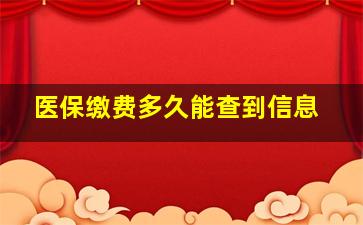 医保缴费多久能查到信息